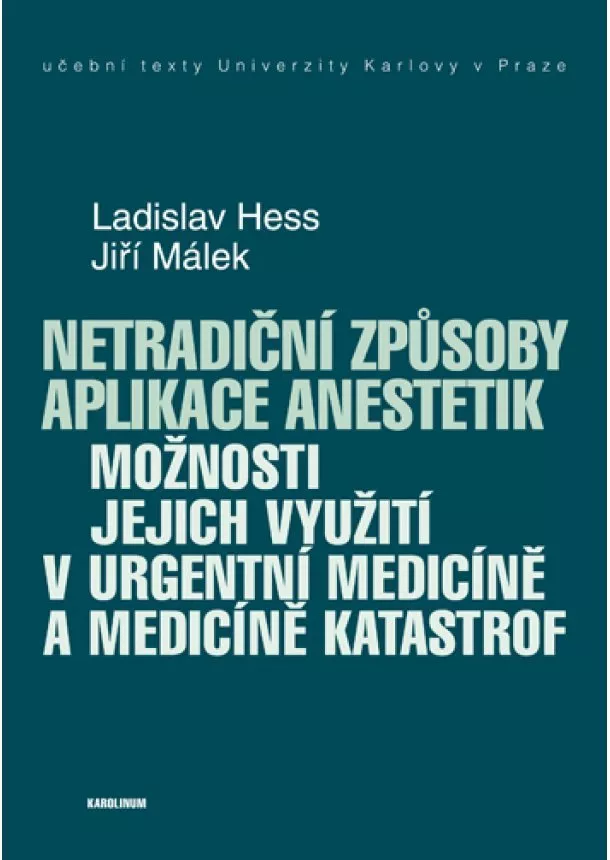 učební texty Univerzity Karlovy v Praze

Ladislav Hess
Jiří Málek

NETRADIČNÍ ZPŮSOBY APLIKACE ANESTETIK
MOŽNOSTI JEJICH VYUŽITÍ V URGENTNÍ MEDICÍNĚ A MEDICÍNĚ KATASTROF

KAROLINUM